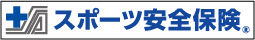 スポーツ安全保険®